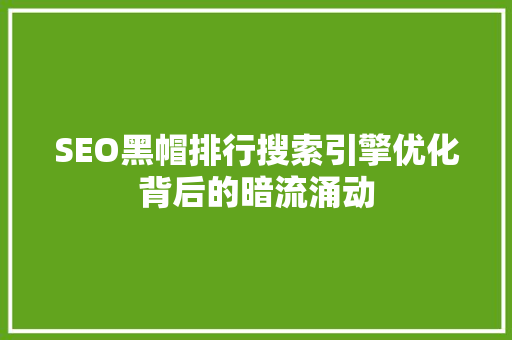 SEO黑帽排行搜索引擎优化背后的暗流涌动